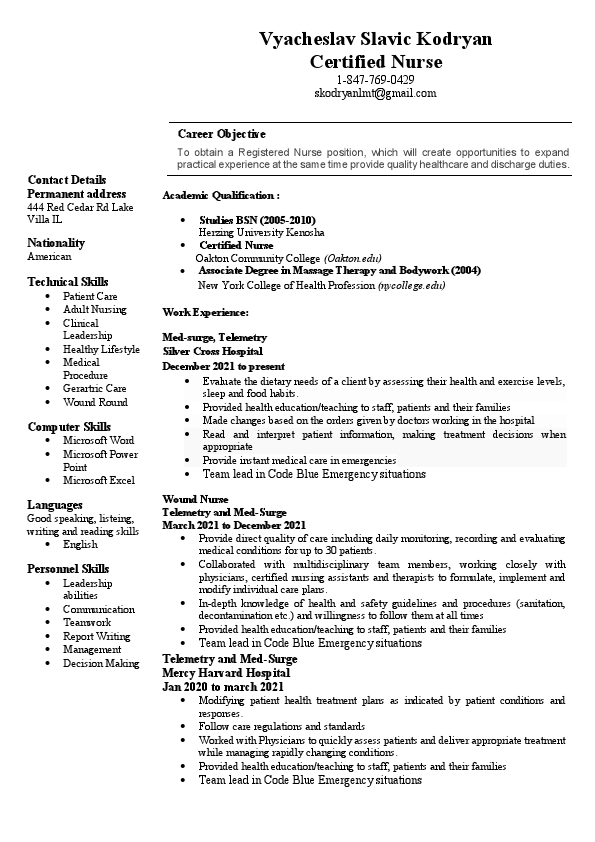 Vyacheslav Slavic Kodryan
Certified Nurse
1-847-769-0429
skodryanlmt@gmail.com

Career Objective
To obtain a Registered Nurse position, which will create opportunities to expand practical experience at the same time provide quality healthcare and discharge duties.

Contact Details
Permanent address
444 Red Cedar Rd Lake Villa IL

Nationality
American

Technical Skills
- Patient Care
- Adult Nursing
- Clinical Leadership
- Healthy Lifestyle
- Medical Procedure
- Gerartric Care
- Wound Round

Computer Skills
- Microsoft Word
- Microsoft Power Point
- Microsoft Excel

Languages
Good speaking, listeing, writing and reading skills
- English

Personnel Skills
- Leadership abilities
- Communication
- Teamwork
- Report Writing
- Management
- Decision Making

Academic Qualification :
- Studies BSN (2005-2010)
Herzing University Kenosha
- Certified Nurse
Oakton Community College (Oakton.edu)
- Associate Degree in Massage Therapy and Bodywork (2004)
New York College of Health Profession (nycollege.edu)

Work Experience:

Med-surge, Telemetry
Silver Cross Hospital
December 2021 to present
- Evaluate the dietary needs of a client by assessing their health and exercise levels, sleep and food habits.
- Provided health education/teaching to staff, patients and their families
- Made changes based on the orders given by doctors working in the hospital
- Read and interpret patient information, making treatment decisions when appropriate
- Provide instant medical care in emergencies
- Team lead in Code Blue Emergency situations

Wound Nurse
Telemetry and Med-Surge
March 2021 to December 2021
- Provide direct quality of care including daily monitoring, recording and evaluating medical conditions for up to 30 patients.
- Collaborated with multidisciplinary team members, working closely with physicians, certified nursing assistants and therapists to formulate, implement and modify individual care plans.
- In-depth knowledge of health and safety guidelines and procedures (sanitation, decontamination etc.) and willingness to follow them at all times
- Provided health education/teaching to staff, patients and their families
- Team lead in Code Blue Emergency situations

Telemetry and Med-Surge
Mercy Harvard Hospital
Jan 2020 to march 2021
- Modifying patient health treatment plans as indicated by patient conditions and responses.
- Follow care regulations and standards
- Worked with Physicians to quickly assess patients and deliver appropriate treatment while managing rapidly changing conditions.
- Provided health education/teaching to staff, patients and their families
- Team lead in Code Blue Emergency situations